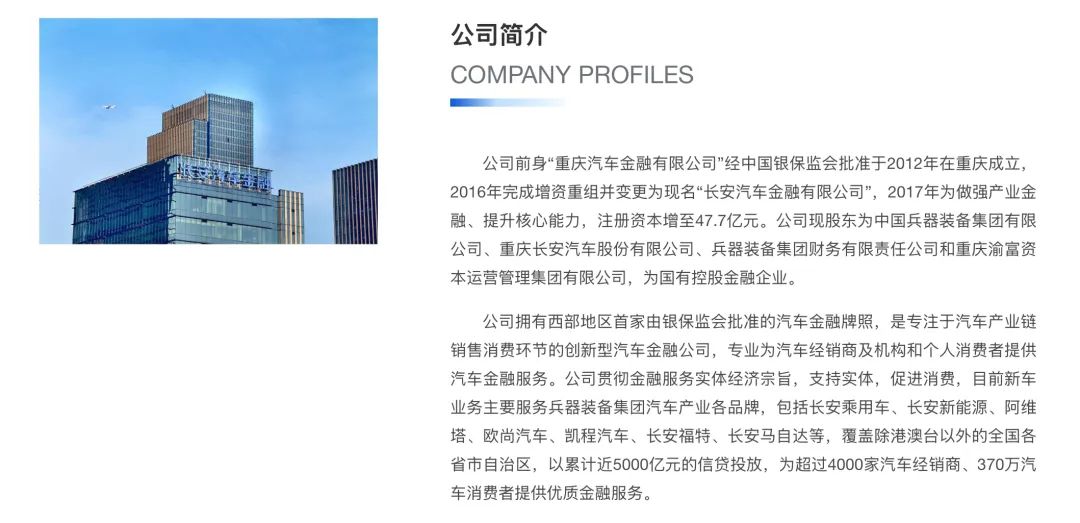 公司简介
COMPANY PROFILES

公司前身“重庆汽车金融有限公司”经中国银保监会批准于2012年在重庆成立，2016年完成增资重组并变更为现名“长安汽车金融有限公司”，2017年为做强产业金融、提升核心能力，注册资本增至47.7亿元。公司现股东为中国兵器装备集团有限公司、重庆长安汽车股份有限公司、兵器装备集团财务有限责任公司和重庆渝富资本运营管理集团有限公司，为国有控股金融企业。

公司拥有西部地区首家由银保监会批准的汽车金融牌照，是专注于汽车产业链销售消费环节的创新型汽车金融公司，专业为汽车经销商及机构和个人消费者提供汽车金融服务。公司贯彻金融服务实体经济宗旨，支持实体，促进消费，目前新车业务主要服务兵器装备集团汽车产业各品牌，包括长安乘用车、长安新能源、阿维塔、欧尚汽车、凯程汽车、长安福特、长安马自达等，覆盖除港澳台以外的全国各省市自治区，以累计近5000亿元的信贷投放，为超过4000家汽车经销商、370万汽车消费者提供优质金融服务。